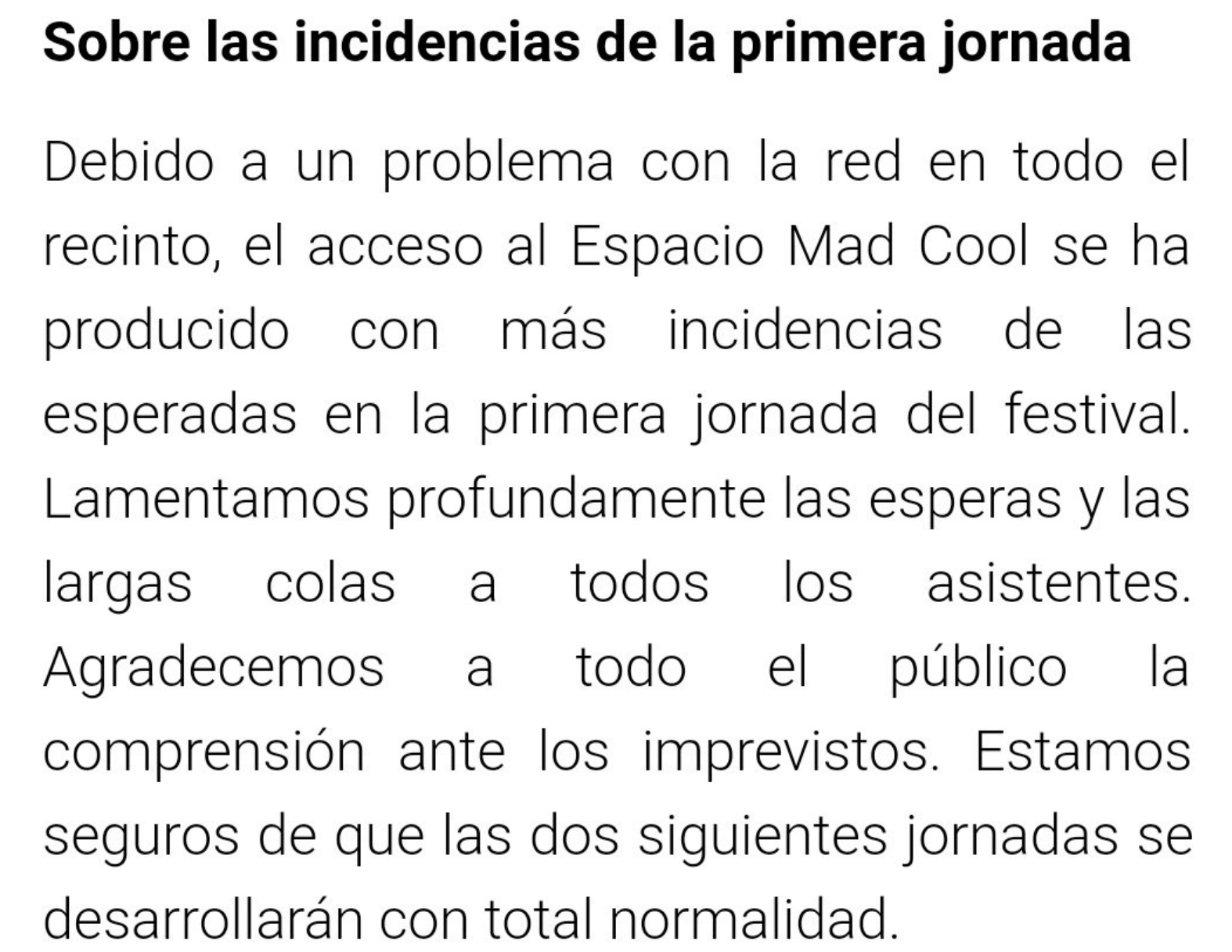 Sobre las incidencias de la primera jornada

Debido a un problema con la red en todo el recinto, el acceso al Espacio Mad Cool se ha producido con más incidencias de las esperadas en la primera jornada del festival. Lamentamos profundamente las esperas y las largas colas a todos los asistentes. Agradecemos a todo el público la comprensión ante los imprevistos. Estamos seguros de que las dos siguientes jornadas se desarrollarán con total normalidad.